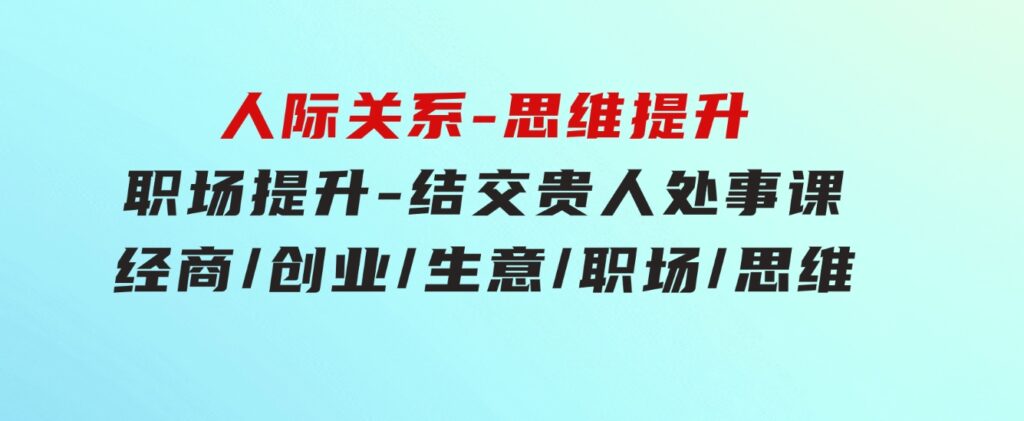 人际关系-思维提升
职场提升-结交贵人处事课
经商/创业/生意/职场/思维